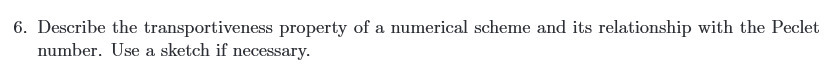 6. Describe the transportiveness property of a numerical scheme and its relationship with the Peclet number. Use a sketch if necessary.